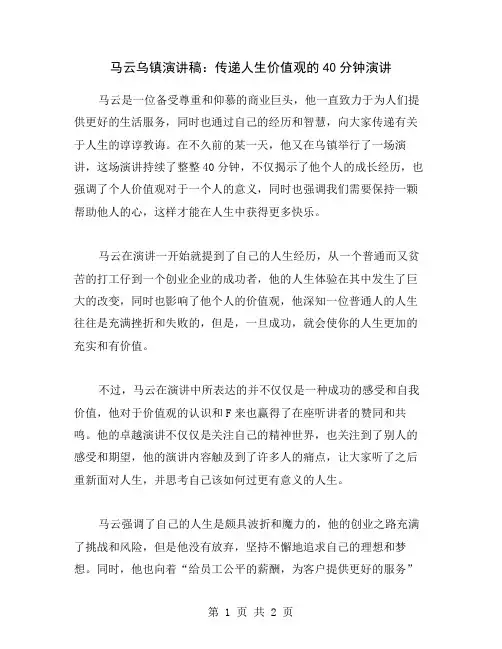 马云乌镇演讲稿：传递人生价值观的 40 分钟演讲

马云是一位备受尊重和仰慕的商业巨头，他一直致力于为人们提供更好的生活服务，同时也通过自己的经历和智慧，向大家传递有关于人生的谆谆教诲。在不久前的某一天，他又在乌镇举行了一场演讲，这场演讲持续了整整 40 分钟，不仅揭示了他个人的成长经历，也强调了个人价值观对于一个人的意义，同时也强调我们需要保持一颗帮助他人的心，这样才能在人生中获得更多快乐。

马云在演讲一开始就提到了自己的人生经历，从一个普通而又贫苦的打工仔到一个创业企业的成功者，他的人生体验在其中发生了巨大的改变，同时也影响了他个人的价值观，他深知一位普通人的人生往往是充满挫折和失败的，但是，一旦成功，就会使你的人生更加的充实和有价值。

不过，马云在演讲中所表达的并不仅仅是一种成功的感受和自我价值，他对于价值观的认识和 F 来也赢得了在座听讲者的赞同和共鸣。他的卓越演讲不仅仅是关注自己的精神世界，也关注到了别人的感受和期望，他的演讲内容触及到了许多人的痛点，让大家听了之后重新面对人生，并思考自己该如何过更有意义的人生。

马云强调了自己的人生是颇具波折和魔力的，他的创业之路充满了挑战和风险，但是他没有放弃，坚持不懈地追求自己的理想和梦想。同时，他也向着“给员工公平的薪酬，为客户提供更好的服务”

第 1 页 共 2 页